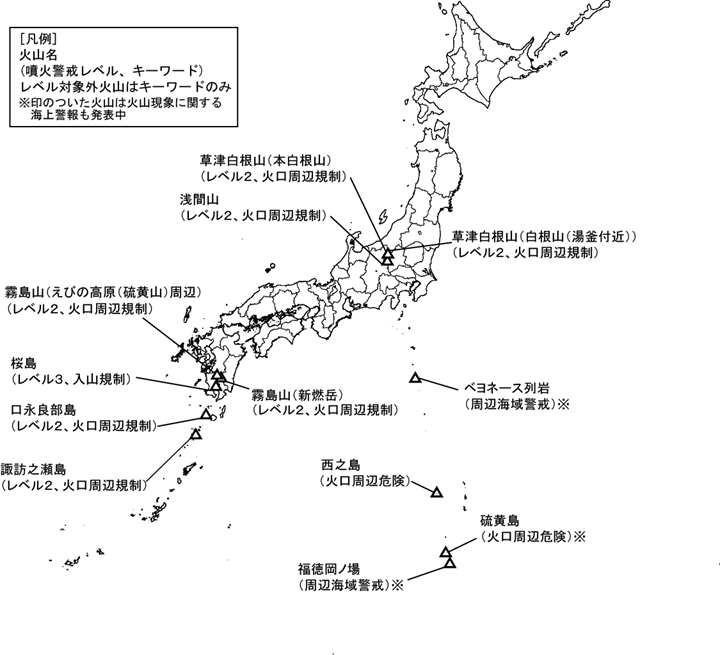 [凡例]
火山名
(噴火警戒レベル、キーワード)
レベル対象外火山はキーワードのみ
※印のついた火山は火山現象に関する海上警報も発表中

草津白根山(本白根山)
(レベル2、火口周辺規制)

浅間山
(レベル2、火口周辺規制)

草津白根山(白根山(湯釜付近))
(レベル2、火口周辺規制)

霧島山(えびの高原(硫黄山)周辺)
(レベル2、火口周辺規制)

桜島
(レベル3、入山規制)

霧島山(新燃岳)
(レベル2、火口周辺規制)

口永良部島
(レベル2、火口周辺規制)

諏訪之瀬島
(レベル2、火口周辺規制)

ベヨネース列岩
(周辺海域警戒)※

西之島
(火口周辺危険)

硫黄島
(火口周辺危険)※

福徳岡ノ場
(周辺海域警戒)※